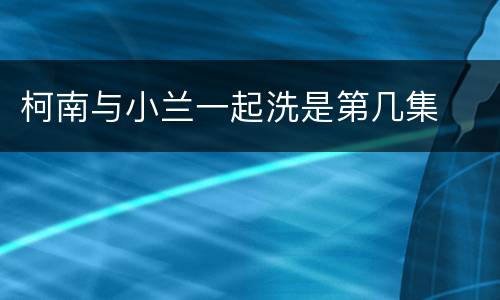 柯南与小兰一起洗是第几集